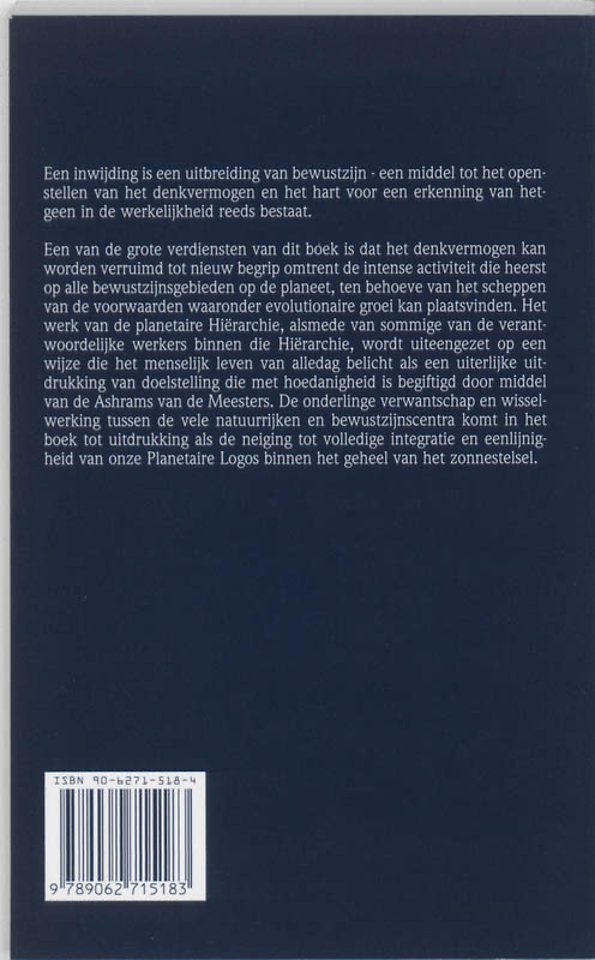 Een inwijding is een uitbreiding van bewustzijn - een middel tot het openstellen van het denkvermogen en het hart voor een erkenning van hetgeen in de werkelijkheid reeds bestaat.

Een van de grote verdiensten van dit boek is dat het denkvermogen kan worden verruimd tot nieuw begrip omtrent de intense activiteit die heerst op alle bewustzijnsgebieden op de planeet, ten behoeve van het scheppen van de voorwaarden waaronder evolutionaire groei kan plaatsvinden. Het werk van de planetaire Hiërarchie, alsmede van sommige van de verantwoordelijke werkers binnen die Hiërarchie, wordt uiteengezet op een wijze die het menselijk leven van alledag belicht als een uiterlijke uitdrukking van doelstelling die met hoedanigheid is begiftigd door middel van de Ashrams van de Meesters. De onderlinge verwantschap en wisselwerking tussen de vele natuurrijken en bewustzijnscentra komt in het boek tot uitdrukking als de neiging tot volledige integratie en eenlijnigheid van onze Planetaire Logos binnen het geheel van het zonnestelsel.

ISBN 90-6271-518-4

9 789062 715183